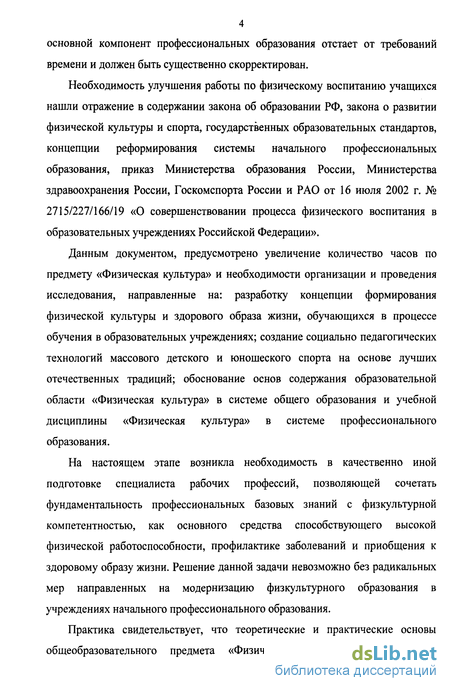 4

основной компонент профессиональных образования отстает от требований времени и должен быть существенно скорректирован.

Необходимость улучшения работы по физическому воспитанию учащихся нашли отражение в содержании закона об образовании РФ, закона о развитии физической культуры и спорта, государственных образовательных стандартов, концепции реформирования системы начального профессиональных образования, приказ Министерства образования России, Министерства здравоохранения России, Госкомспорта России и РАО от 16 июля 2002 г. № 2715/227/166/19 «О совершенствовании процесса физического воспитания в образовательных учреждениях Российской Федерации».

Данным документом, предусмотрено увеличение количество часов по предмету «Физическая культура» и необходимости организации и проведения исследования, направленные на: разработку концепции формирования физической культуры и здорового образа жизни, обучающихся в процессе обучения в образовательных учреждениях; создание социально педагогических технологий массового детского и юношеского спорта на основе лучших отечественных традиций; обоснование основ содержания образовательной области «Физическая культура» в системе общего образования и учебной дисциплины «Физическая культура» в системе профессионального образования.

На настоящем этапе возникла необходимость в качественно иной подготовке специалиста рабочих профессий, позволяющей сочетать фундаментальность профессиональных базовых знаний с физкультурной компетентностью, как основного средства способствующего высокой физической работоспособности, профилактике заболеваний и приобщения к здоровому образу жизни. Решение данной задачи невозможно без радикальных мер направленных на модернизацию физкультурного образования в учреждениях начального профессионального образования.

Практика свидетельствует, что теоретические и практические основы общеобразовательного предмета «Физич

dsLib.net
библиотека диссертаций